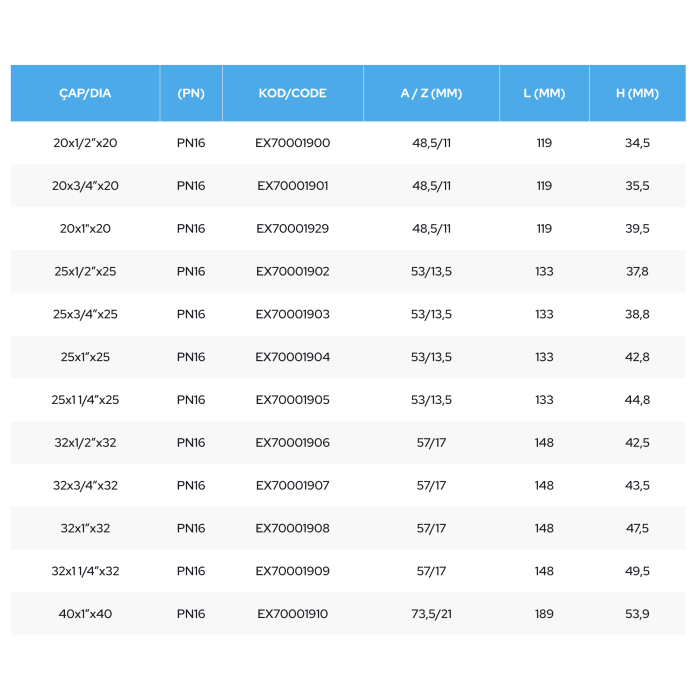 | ÇAP/DIA | (PN) | KOD/CODE | A / Z (MM) | L (MM) | H (MM) |
|---|---|---|---|---|---|
| 20x1/2"x20 | PN16 | EX70001900 | 48,5/11 | 119 | 34,5 |
| 20x3/4"x20 | PN16 | EX70001901 | 48,5/11 | 119 | 35,5 |
| 20x1"x20 | PN16 | EX70001929 | 48,5/11 | 119 | 39,5 |
| 25x1/2"x25 | PN16 | EX70001902 | 53/13,5 | 133 | 37,8 |
| 25x3/4"x25 | PN16 | EX70001903 | 53/13,5 | 133 | 38,8 |
| 25x1"x25 | PN16 | EX70001904 | 53/13,5 | 133 | 42,8 |
| 25x1 1/4"x25 | PN16 | EX70001905 | 53/13,5 | 133 | 44,8 |
| 32x1/2"x32 | PN16 | EX70001906 | 57/17 | 148 | 42,5 |
| 32x3/4"x32 | PN16 | EX70001907 | 57/17 | 148 | 43,5 |
| 32x1"x32 | PN16 | EX70001908 | 57/17 | 148 | 47,5 |
| 32x1 1/4"x32 | PN16 | EX70001909 | 57/17 | 148 | 49,5 |
| 40x1"x40 | PN16 | EX70001910 | 73,5/21 | 189 | 53,9 |